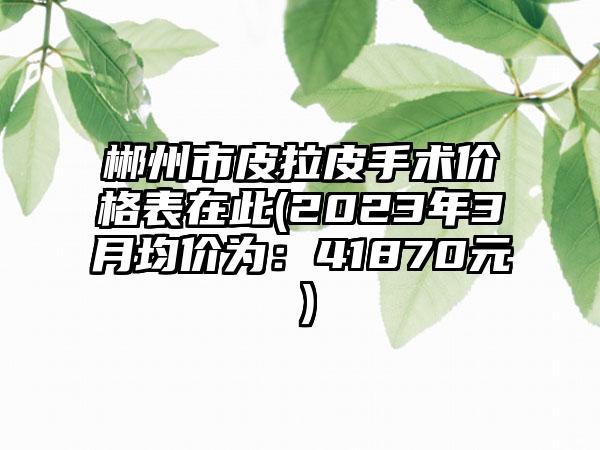 郴州市皮拉皮手术价格表在此(2023年3月均价为：41870元)